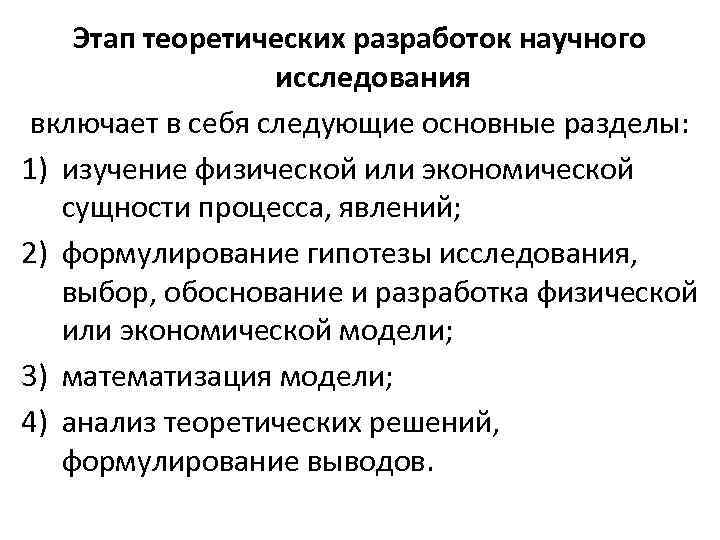 Этап теоретических разработок научного исследования

включает в себя следующие основные разделы:

1) изучение физической или экономической сущности процесса, явлений;

2) формулирование гипотезы исследования, выбор, обоснование и разработка физической или экономической модели;

3) математизация модели;

4) анализ теоретических решений, формулирование выводов.